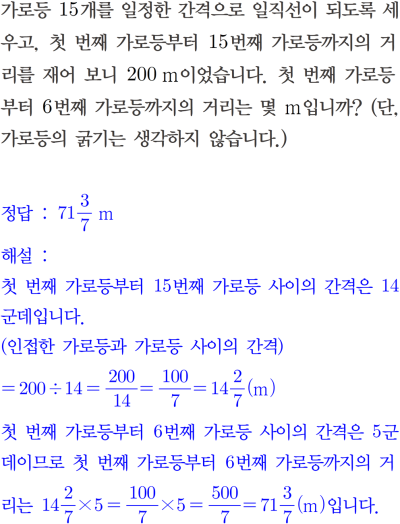 가로등 15개를 일정한 간격으로 일직선이 되도록 세우고, 첫 번째 가로등부터 15번째 가로등까지의 거리를 재어 보니 200 m이었습니다. 첫 번째 가로등부터 6번째 가로등까지의 거리는 몇 m입니까? (단, 가로등의 굵기는 생각하지 않습니다.)

정답 : $71\frac{3}{7}$ m

해설 :
첫 번째 가로등부터 15번째 가로등 사이의 간격은 14군데입니다.
(인접한 가로등과 가로등 사이의 간격)
$=200\div14=\frac{200}{14}=\frac{100}{7}=14\frac{2}{7}$(m)
첫 번째 가로등부터 6번째 가로등 사이의 간격은 5군데이므로 첫 번째 가로등부터 6번째 가로등까지의 거리는 $14\frac{2}{7}\times5=\frac{100}{7}\times5=\frac{500}{7}=71\frac{3}{7}$(m)입니다.